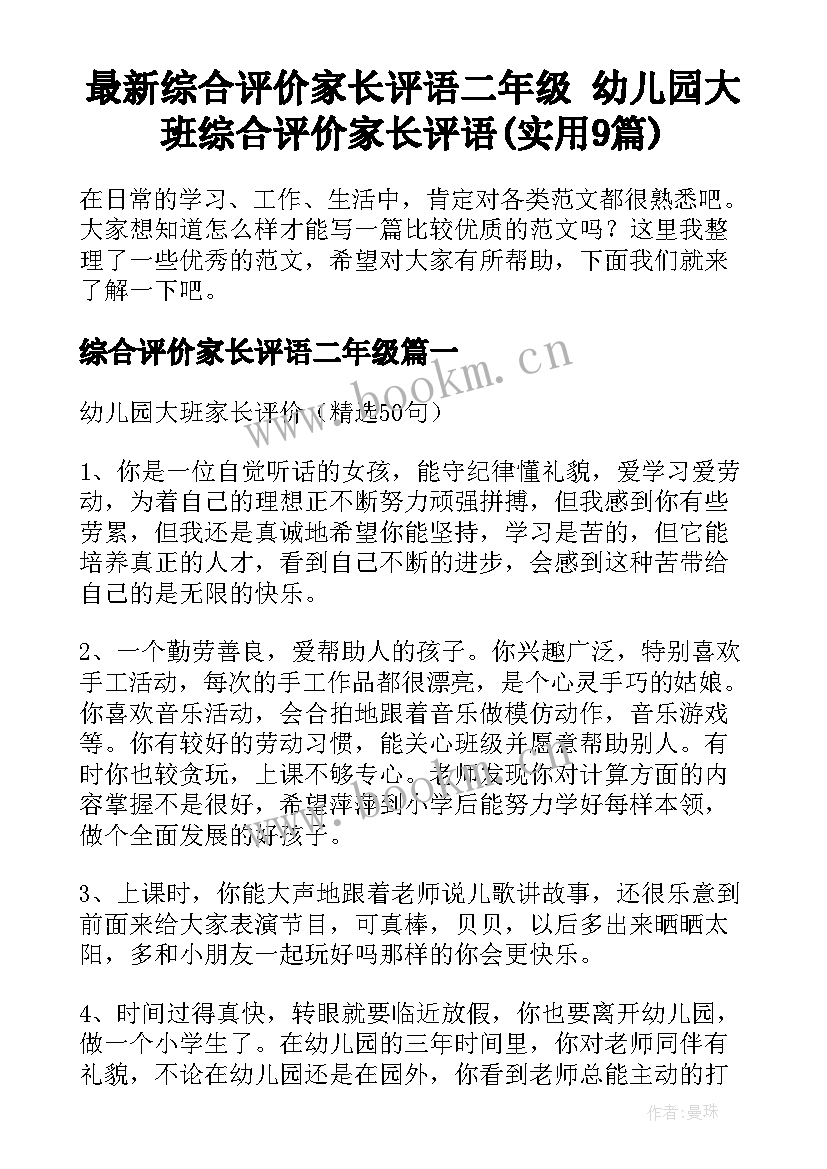 最新综合评价家长评语二年级 幼儿园大班综合评价家长评语(实用9篇)

在日常的学习、工作、生活中，肯定对各类范文都很熟悉吧。大家想知道怎么样才能写一篇比较优质的范文吗？这里我整理了一些优秀的范文，希望对大家有所帮助，下面我们就来了解一下吧。

综合评价家长评语二年级篇一

www.bookm.cn

幼儿园大班家长评价（精选50句）

1、你是一位自觉听话的女孩，能守纪律懂礼貌，爱学习爱劳动，为着自己的理想正不断努力顽强拼搏，但我感到你有些劳累，但我还是真诚地希望你能坚持，学习是苦的，但它能培养真正的人才，看到自己不断的进步，会感到这种苦带给自己的是无限的快乐。

2、一个勤劳善良，爱帮助人的孩子。你兴趣广泛，特别喜欢手工活动，每次的手工作品都很漂亮，是个心灵手巧的姑娘。你喜欢音乐活动，会合拍地跟着音乐做模仿动作，音乐游戏等。你有较好的劳动习惯，能关心班级并愿意帮助别人。有时你也较贪玩，上课不够专心。老师发现你对计算方面的内容掌握不是很好，希望萍萍到小学后能努力学好每样本领，做个全面发展的好孩子。

www.bookm.cn

3、上课时，你能大声地跟着老师说儿歌讲故事，还很乐意到前面来给大家表演节目，可真棒，贝贝，以后多出来晒晒太阳，多和小朋友一起玩好吗那样的你会更快乐。

4、时间过得真快，转眼就要临近放假，你也要离开幼儿园，做一个小学生了。在幼儿园的三年时间里，你对老师同伴有礼貌，不论在幼儿园还是在园外，你看到老师总能主动的打

作者：曼珠